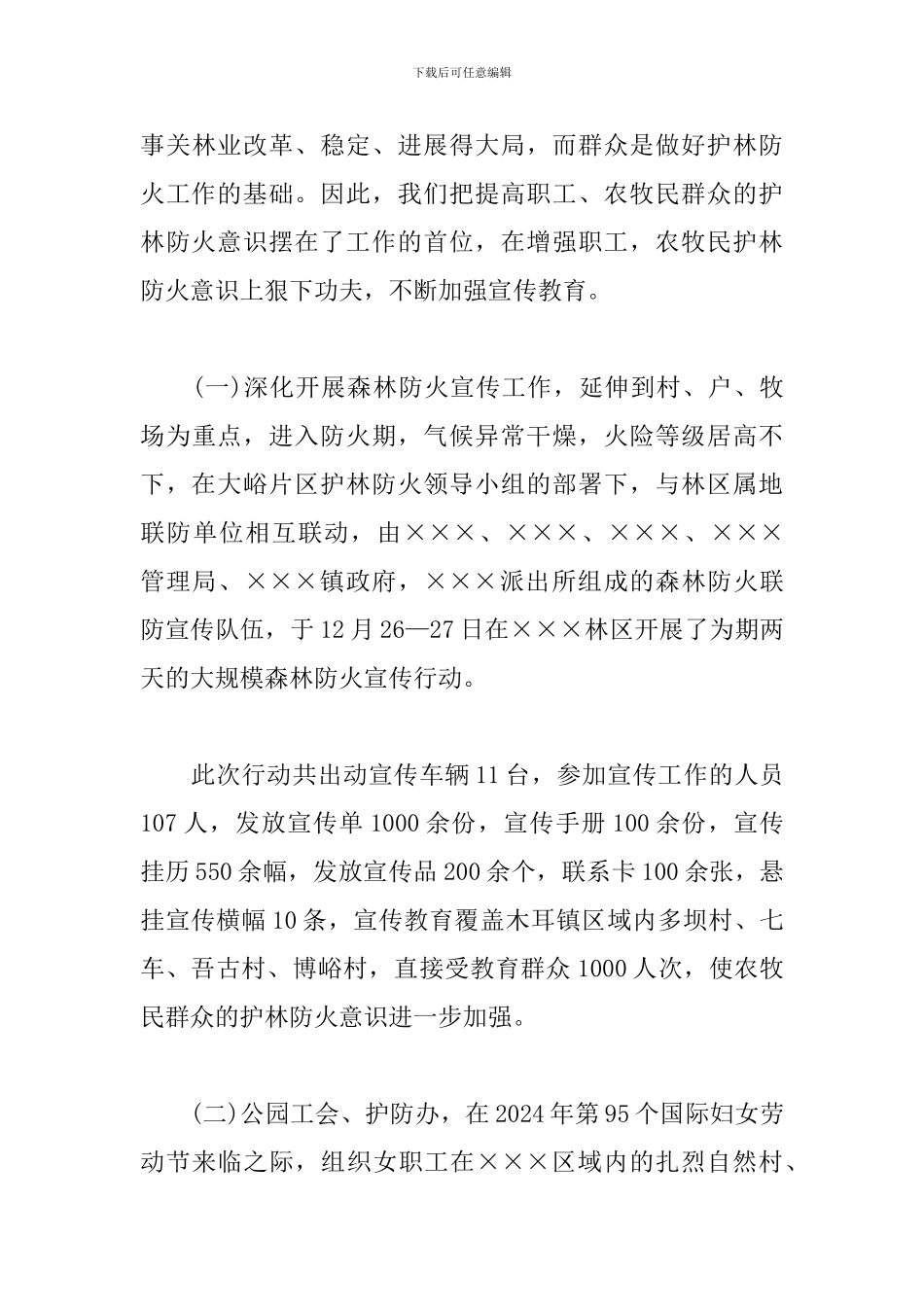 下载后可任意编辑

事关林业改革、稳定、进展得大局，而群众是做好护林防火工作的基础。因此，我们把提高职工、农牧民群众的护林防火意识摆在了工作的首位，在增强职工，农牧民护林防火意识上狠下功夫，不断加强宣传教育。

(一)深化开展森林防火宣传工作，延伸到村、户、牧场为重点，进入防火期，气候异常干燥，火险等级居高不下，在大峪片区护林防火领导小组的部署下，与林区属地联防单位相互联动，由×××、×××、×××、×××管理局、×××镇政府，×××派出所组成的森林防火联防宣传队伍，于12月26—27日在×××林区开展了为期两天的大规模森林防火宣传行动。

此次行动共出动宣传车辆11台，参加宣传工作的人员107人，发放宣传单1000余份，宣传手册100余份，宣传挂历550余幅，发放宣传品200余个，联系卡100余张，悬挂宣传横幅10条，宣传教育覆盖木耳镇区域内多坝村、七车、吾古村、博峪村，直接受教育群众1000人次，使农牧民群众的护林防火意识进一步加强。

(二)公园工会、护防办，在2024年第95个国际妇女劳动节来临之际，组织女职工在×××区域内的扎烈自然村、